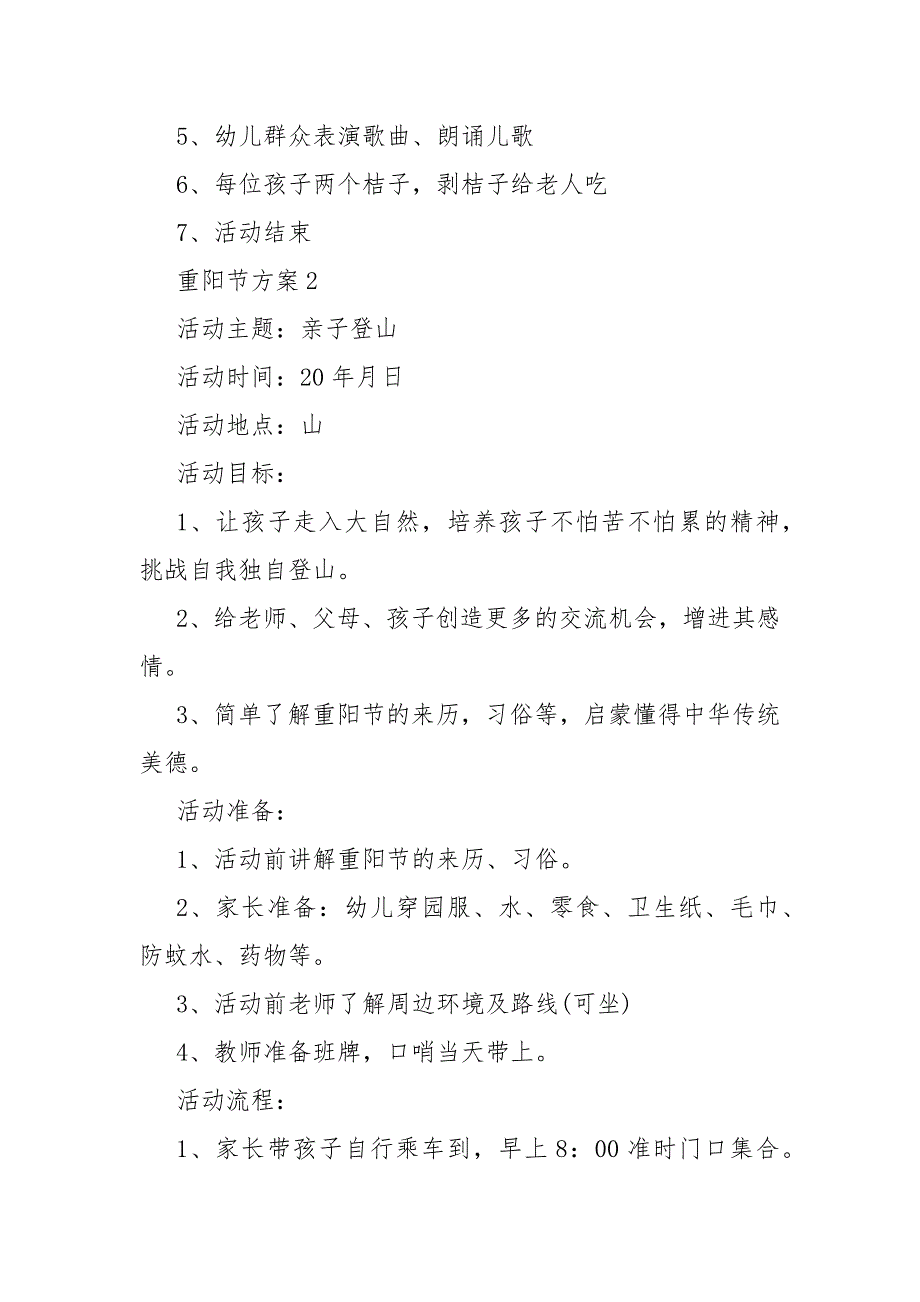 5、幼儿群众表演歌曲、朗诵儿歌

6、每位孩子两个桔子，剥桔子给老人吃

7、活动结束

重阳节方案2

活动主题：亲子登山

活动时间：20年月日

活动地点：山

活动目标：

1、让孩子走入大自然，培养孩子不怕苦不怕累的精神，挑战自我独自登山。

2、给老师、父母、孩子创造更多的交流机会，增进其感情。

3、简单了解重阳节的来历，习俗等，启蒙懂得中华传统美德。

活动准备：

1、活动前讲解重阳节的来历、习俗。

2、家长准备：幼儿穿园服、水、零食、卫生纸、毛巾、防蚊水、药物等。

3、活动前老师了解周边环境及路线(可坐)

4、教师准备班牌，口哨当天带上。

活动流程：

1、家长带孩子自行乘车到，早上8：00准时门口集合。